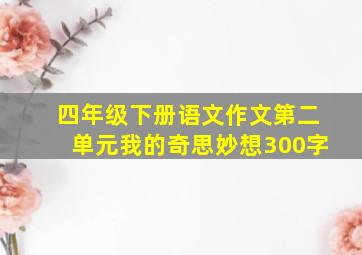 四年级下册语文作文第二单元我的奇思妙想300字